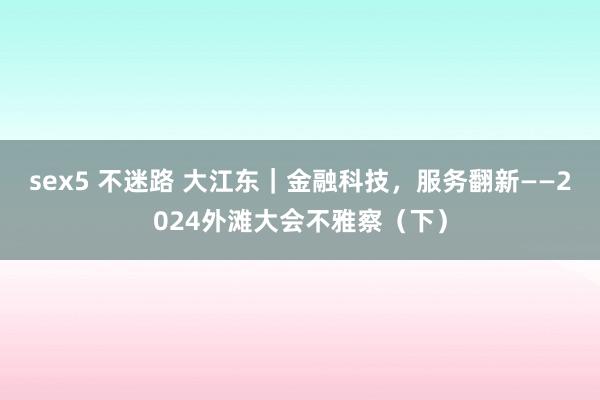 sex5 不迷路 大江东｜金融科技，服务翻新——2024外滩大会不雅察（下）